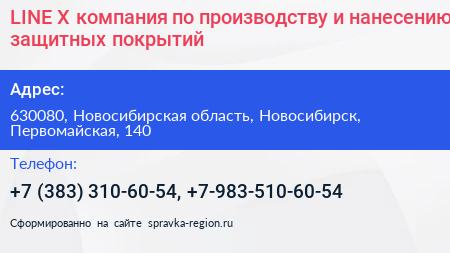 LINE X компания по производству и нанесению защитных покрытий

Адрес:

630080, Новосибирская область, Новосибирск, Первомайская, 140

Телефон:

+7 (383) 310-60-54, +7-983-510-60-54

Сформированно на сайте spravka-region.ru